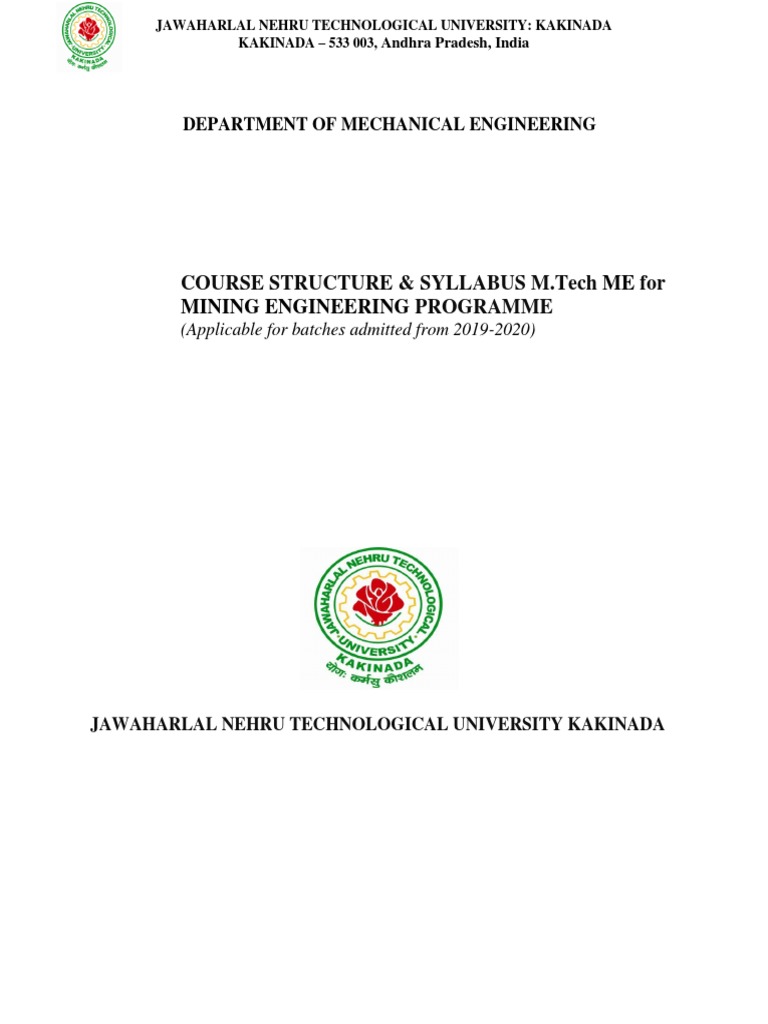 JAWAHARLAL NEHRU TECHNOLOGICAL UNIVERSITY: KAKINADA
KAKINADA – 533 003, Andhra Pradesh, India

DEPARTMENT OF MECHANICAL ENGINEERING

COURSE STRUCTURE & SYLLABUS M.Tech ME for MINING ENGINEERING PROGRAMME
(Applicable for batches admitted from 2019-2020)

JAWAHARLAL NEHRU TECHNOLOGICAL UNIVERSITY
KAKINADA
योगः कर्मसु कौशलम्

JAWAHARLAL NEHRU TECHNOLOGICAL UNIVERSITY KAKINADA